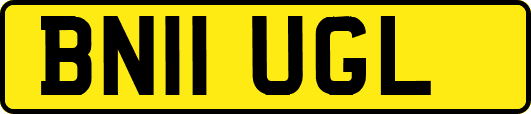 BN11 UGL